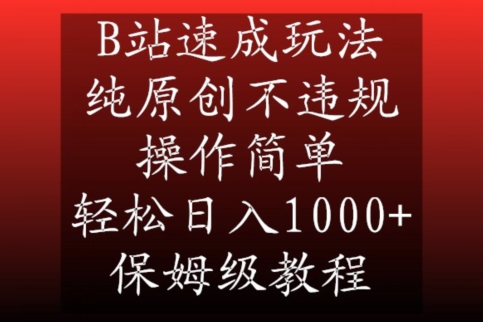 B站速成玩法
纯原创不违规
操作简单
轻松日入1000+
保姆级教程